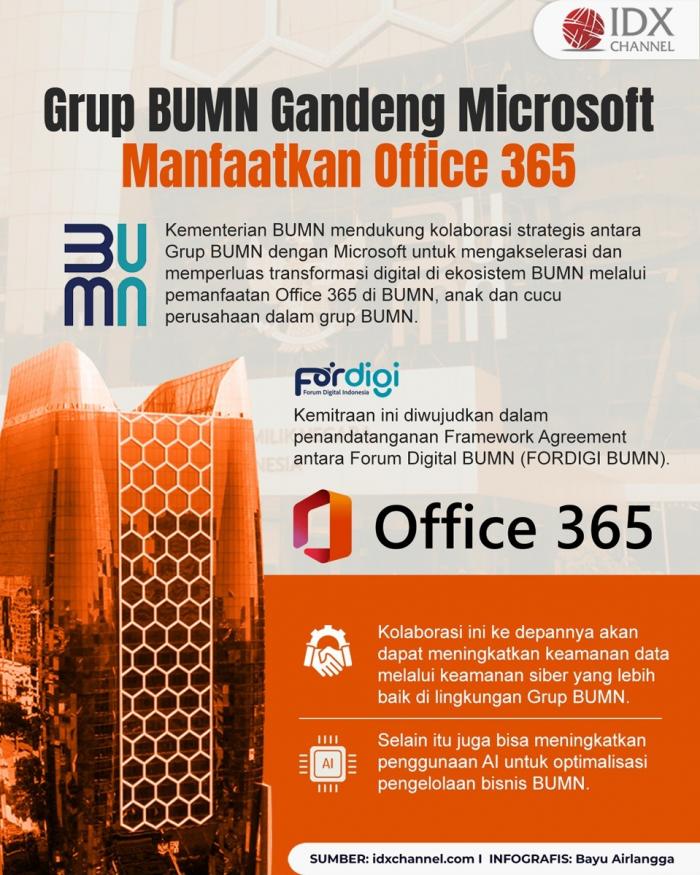 IDX CHANNEL

Grup BUMN Gandeng Microsoft Manfaatkan Office 365

BUMN

Kementerian BUMN mendukung kolaborasi strategis antara Grup BUMN dengan Microsoft untuk mengakselerasi dan memperluas transformasi digital di ekosistem BUMN melalui pemanfaatan Office 365 di BUMN, anak dan cucu perusahaan dalam grup BUMN.

FORdigi Forum Digital Indonesia

Kemitraan ini diwujudkan dalam penandatanganan Framework Agreement antara Forum Digital BUMN (FORDIGI BUMN).

Office 365

Kolaborasi ini ke depannya akan dapat meningkatkan keamanan data melalui keamanan siber yang lebih baik di lingkungan Grup BUMN.

AI

Selain itu juga bisa meningkatkan penggunaan AI untuk optimalisasi pengelolaan bisnis BUMN.

SUMBER: idxchannel.com I INFOGRAFIS: Bayu Airlangga